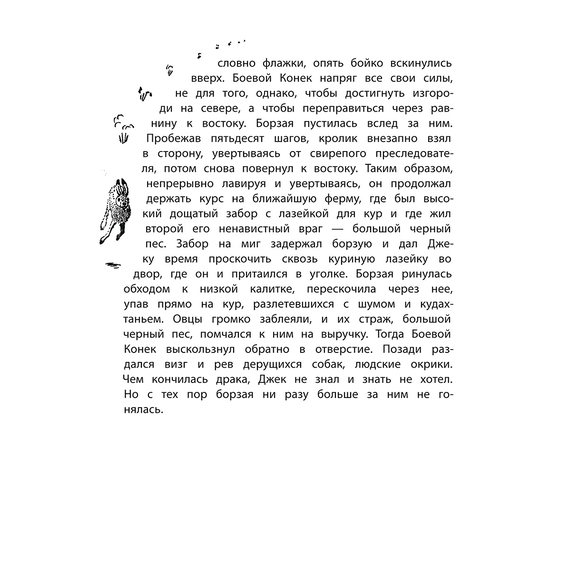 словно флажки, опять бойко вскинулись вверх. Боевой Конек напряг все свои силы, не для того, однако, чтобы достигнуть изгороди на севере, а чтобы переправиться через равнину к востоку. Борзая пустилась вслед за ним. Пробежав пятьдесят шагов, кролик внезапно взял в сторону, увертываясь от свирепого преследователя, потом снова повернул к востоку. Таким образом, непрерывно лавируя и увертываясь, он продолжал держать курс на ближайшую ферму, где был высокий дощатый забор с лазейкой для кур и где жил второй его ненавистный враг — большой черный пес. Забор на миг задержал борзую и дал Джеку время проскочить сквозь куриную лазейку во двор, где он и притаился в уголке. Борзая ринулась обходом к низкой калитке, перескочила через нее, упав прямо на кур, разлетевшихся с шумом и кудахтаньем. Овцы громко заблеяли, и их страж, большой черный пес, помчался к ним на выручку. Тогда Боевой Конек выскользнул обратно в отверстие. Позади раздался визг и рев дерущихся собак, людские окрики. Чем кончилась драка, Джек не знал и знать не хотел. Но с тех пор борзая ни разу больше за ним не гонялась.